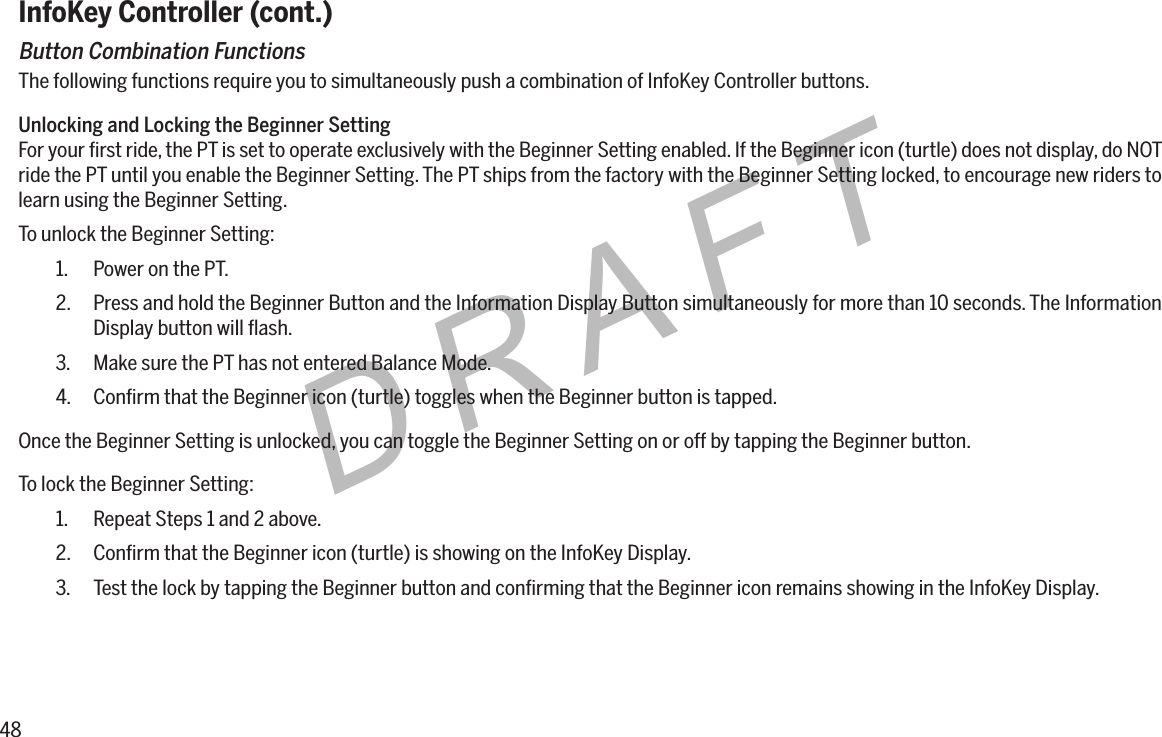 InfoKey Controller (cont.)

Button Combination Functions

The following functions require you to simultaneously push a combination of InfoKey Controller buttons.

Unlocking and Locking the Beginner Setting
For your first ride, the PT is set to operate exclusively with the Beginner Setting enabled. If the Beginner icon (turtle) does not display, do NOT ride the PT until you enable the Beginner Setting. The PT ships from the factory with the Beginner Setting locked, to encourage new riders to learn using the Beginner Setting.

To unlock the Beginner Setting:

1. Power on the PT.

2. Press and hold the Beginner Button and the Information Display Button simultaneously for more than 10 seconds. The Information Display button will flash.

3. Make sure the PT has not entered Balance Mode.

4. Confirm that the Beginner icon (turtle) toggles when the Beginner button is tapped.

Once the Beginner Setting is unlocked, you can toggle the Beginner Setting on or off by tapping the Beginner button.

To lock the Beginner Setting:

1. Repeat Steps 1 and 2 above.

2. Confirm that the Beginner icon (turtle) is showing on the InfoKey Display.

3. Test the lock by tapping the Beginner button and confirming that the Beginner icon remains showing in the InfoKey Display.

DRAFT

48